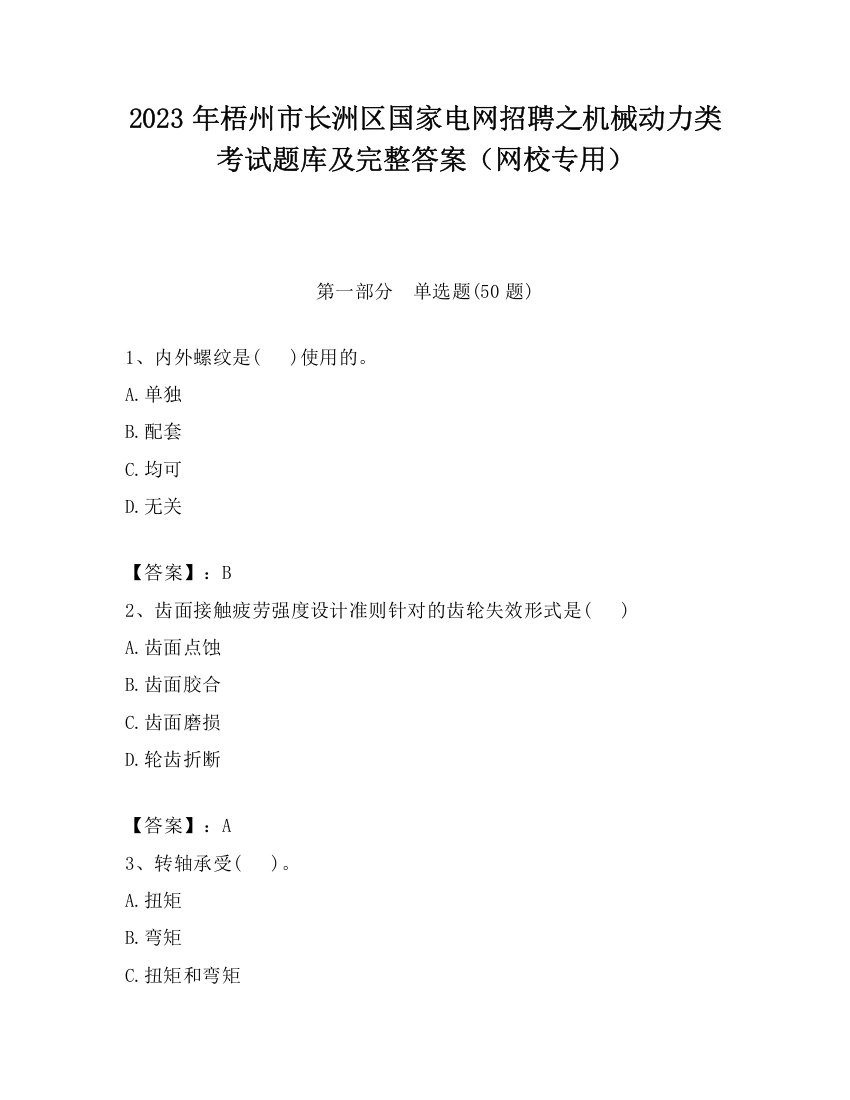 2023 年梧州市长洲区国家电网招聘之机械动力类考试题库及完整答案（网校专用）

第一部分　单选题(50 题)

1、内外螺纹是(　　)使用的。

A.单独

B.配套

C.均可

D.无关

【答案】：B

2、齿面接触疲劳强度设计准则针对的齿轮失效形式是(　　)

A.齿面点蚀

B.齿面胶合

C.齿面磨损

D.轮齿折断

【答案】：A

3、转轴承受(　　)。

A.扭矩

B.弯矩

C.扭矩和弯矩